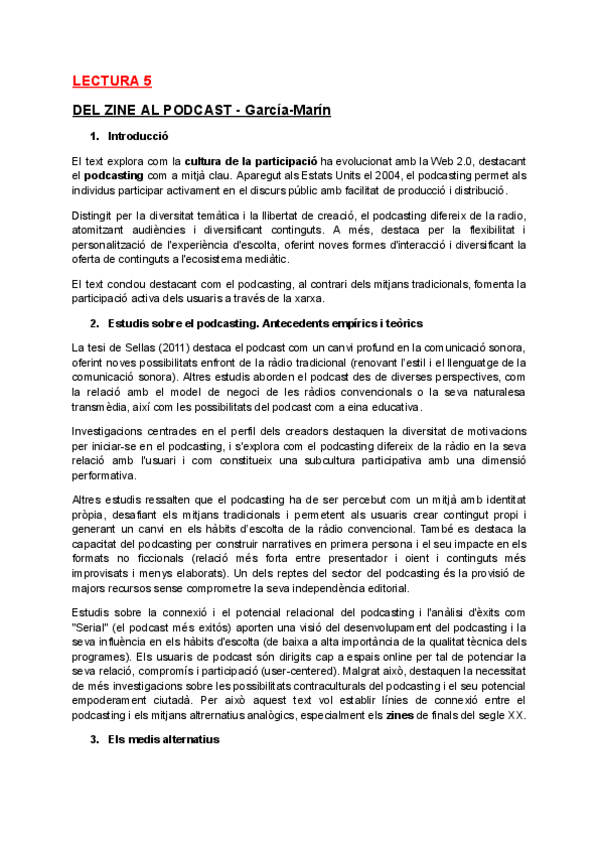 LECTURA 5

DEL ZINE AL PODCAST - García-Marín

1. Introducció

El text explora com la cultura de la participació ha evolucionat amb la Web 2.0, destacant el podcasting com a mitjà clau. Aparegut als Estats Units el 2004, el podcasting permet als individus participar activament en el discurs públic amb facilitat de producció i distribució.

Distingit per la diversitat temàtica i la llibertat de creació, el podcasting difereix de la radio, atomitzant audiències i diversificant continguts. A més, destaca per la flexibilitat i personalització de l'experiència d'escolta, oferint noves formes d'interacció i diversificant la oferta de continguts a l'ecosistema mediàtic.

El text conclou destacant com el podcasting, al contrari dels mitjans tradicionals, fomenta la participació activa dels usuaris a través de la xarxa.

2. Estudis sobre el podcasting. Antecedents empírics i teòrics

La tesi de Sellas (2011) destaca el podcast com un canvi profund en la comunicació sonora, oferint noves possibilitats enfront de la ràdio tradicional (renovant l'estil i el llenguatge de la comunicació sonora). Altres estudis aborden el podcast des de diverses perspectives, com la relació amb el model de negoci de les ràdios convencionals o la seva naturalesa transmèdia, així com les possibilitats del podcast com a eina educativa.

Investigacions centrades en el perfil dels creadors destaquen la diversitat de motivacions per iniciar-se en el podcasting, i s'explora com el podcasting difereix de la ràdio en la seva relació amb l'usuari i com constitueix una subcultura participativa amb una dimensió performativa.

Altres estudis ressalten que el podcasting ha de ser percebut com un mitjà amb identitat pròpia, desafiant els mitjans tradicionals i permetent als usuaris crear contingut propi i generant un canvi en els hàbits d'escolta de la ràdio convencional. També es destaca la capacitat del podcasting per construir narratives en primera persona i el seu impacte en els formats no ficcionals (relació més forta entre presentador i oient i continguts més improvisats i menys elaborats). Un dels reptes del sector del podcasting és la provisió de majors recursos sense comprometre la seva independència editorial.

Estudis sobre la connexió i el potencial relacional del podcasting i l'anàlisi d'èxits com "Serial" (el podcast més exitós) aporten una visió del desenvolupament del podcasting i la seva influència en els hàbits d'escolta (de baixa a alta importància de la qualitat tècnica dels programes). Els usuaris de podcast són dirigits cap a espais online per tal de potenciar la seva relació, compromís i participació (user-centered). Malgrat això, destaquen la necessitat de més investigacions sobre les possibilitats contraculturals del podcasting i el seu potencial empoderament ciutadà. Per això aquest text vol establir línies de connexió entre el podcasting i els mitjans altrernatius analògics, especialment els zines de finals del segle XX.

3. Els medis alternatius